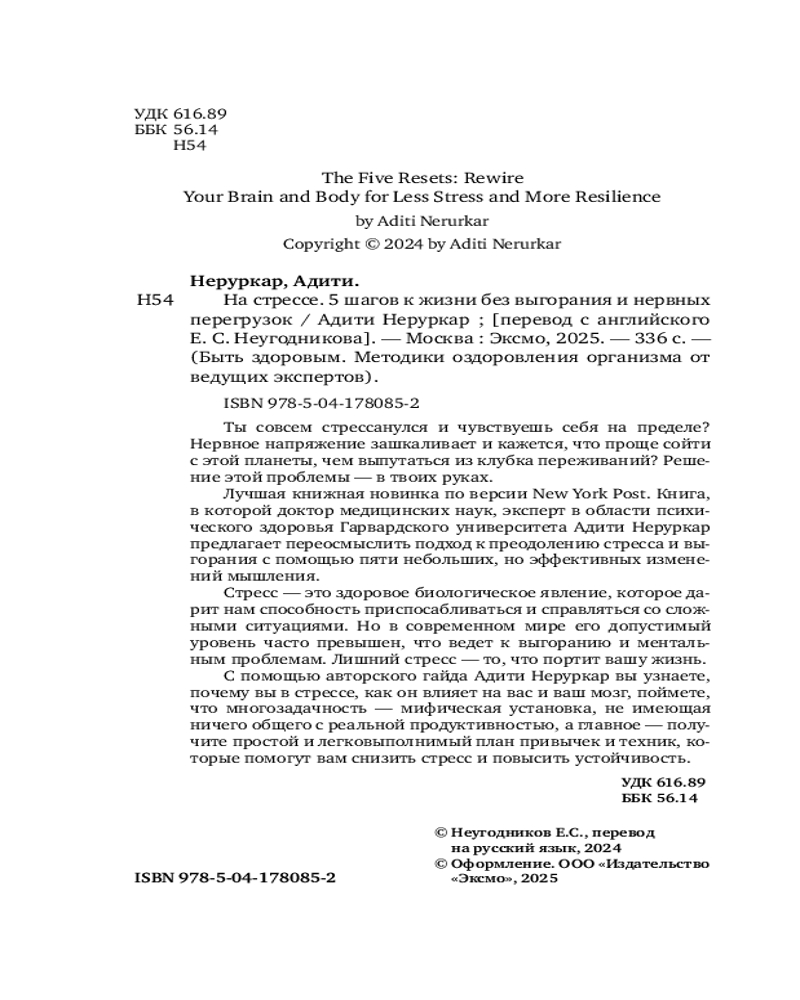 УДК 616.89
ББК 56.14
Н54

The Five Resets: Rewire Your Brain and Body for Less Stress and More Resilience
by Aditi Nerurkar
Copyright © 2024 by Aditi Nerurkar

Неруркар, Адити.
Н54 На стрессе. 5 шагов к жизни без выгорания и нервных перегрузок / Адити Неруркар ; [перевод с английского Е. С. Неугодникова]. — Москва : Эксмо, 2025. — 336 с. — (Быть здоровым. Методики оздоровления организма от ведущих экспертов).

ISBN 978-5-04-178085-2

Ты совсем стрессанулся и чувствуешь себя на пределе? Нервное напряжение зашкаливает и кажется, что проще сойти с этой планеты, чем выпутаться из клубка переживаний? Решение этой проблемы — в твоих руках.

Лучшая книжная новинка по версии New York Post. Книга, в которой доктор медицинских наук, эксперт в области психического здоровья Гарвардского университета Адити Неруркар предлагает переосмыслить подход к преодолению стресса и выгорания с помощью пяти небольших, но эффективных изменений мышления.

Стресс — это здоровое биологическое явление, которое дарит нам способность приспосабливаться и справляться со сложными ситуациями. Но в современном мире его допустимый уровень часто превышен, что ведет к выгоранию и ментальным проблемам. Лишний стресс — то, что портит вашу жизнь.

С помощью авторского гайда Адити Неруркар вы узнаете, почему вы в стрессе, как он влияет на вас и ваш мозг, поймете, что многозадачность — мифическая установка, не имеющая ничего общего с реальной продуктивностью, а главное — получите простой и легковыполнимый план привычек и техник, которые помогут вам снизить стресс и повысить устойчивость.

УДК 616.89
ББК 56.14

© Неугодников Е.С., перевод на русский язык, 2024
© Оформление. ООО «Издательство «Эксмо», 2025

ISBN 978-5-04-178085-2